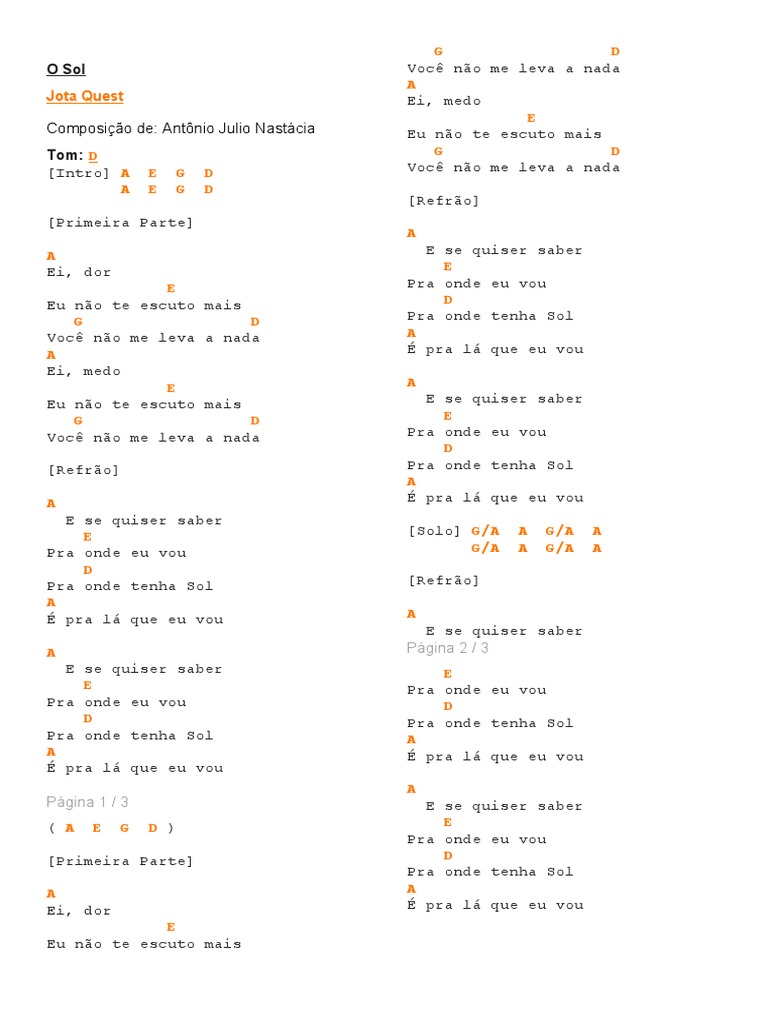 O Sol

Jota Quest

Composição de: Antônio Julio Nastácia

Tom: D
[Intro] A E G D
A E G D

[Primeira Parte]

A
Ei, dor
E
Eu não te escuto mais
G D
Você não me leva a nada
A
Ei, medo
E
Eu não te escuto mais
G D
Você não me leva a nada

[Refrão]

A
E se quiser saber
E
Pra onde eu vou
D
Pra onde tenha Sol
A
É pra lá que eu vou

A
E se quiser saber
E
Pra onde eu vou
D
Pra onde tenha Sol
A
É pra lá que eu vou

Página 1 / 3

( A E G D )

[Primeira Parte]

A
Ei, dor
E
Eu não te escuto mais
G D
Você não me leva a nada
A
Ei, medo
E
Eu não te escuto mais
G D
Você não me leva a nada

[Refrão]

A
E se quiser saber
E
Pra onde eu vou
D
Pra onde tenha Sol
A
É pra lá que eu vou

A
E se quiser saber
E
Pra onde eu vou
D
Pra onde tenha Sol
A
É pra lá que eu vou

[Solo] G/A A G/A A
G/A A G/A A

[Refrão]

A
E se quiser saber
Página 2 / 3
E
Pra onde eu vou
D
Pra onde tenha Sol
A
É pra lá que eu vou

A
E se quiser saber
E
Pra onde eu vou
D
Pra onde tenha Sol
A
É pra lá que eu vou